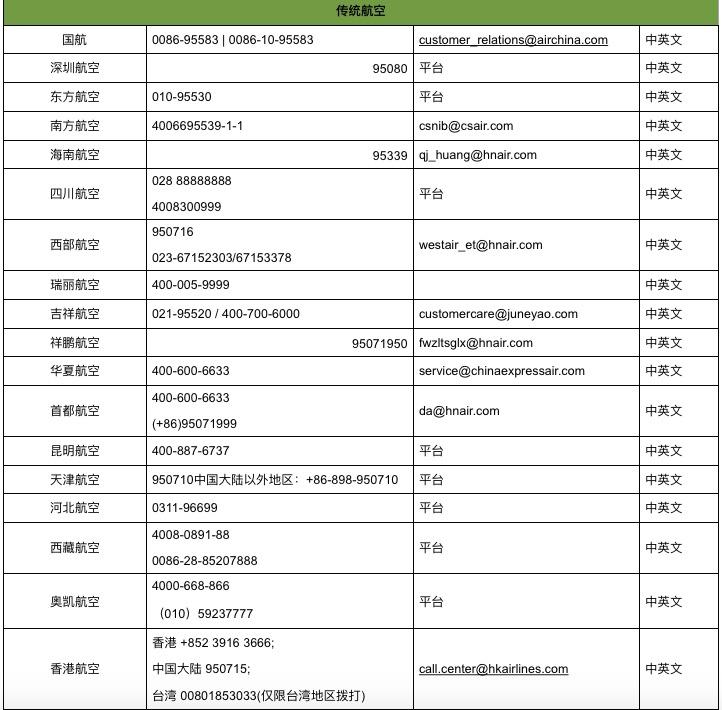 | 传统航空 | | | |
|---|---|---|---|
| 国航 | 0086-95583 \| 0086-10-95583 | customer_relations@airchina.com | 中英文 |
| 深圳航空 | 95080 | 平台 | 中英文 |
| 东方航空 | 010-95530 | 平台 | 中英文 |
| 南方航空 | 4006695539-1-1 | csnib@csair.com | 中英文 |
| 海南航空 | 95339 | qj_huang@hnair.com | 中英文 |
| 四川航空 | 028 88888888 4008300999 | 平台 | 中英文 |
| 西部航空 | 950716 023-67152303/67153378 | westair_et@hnair.com | 中英文 |
| 瑞丽航空 | 400-005-9999 | | 中英文 |
| 吉祥航空 | 021-95520 / 400-700-6000 | customercare@juneyao.com | 中英文 |
| 祥鹏航空 | 95071950 | fwzltsglx@hnair.com | 中英文 |
| 华夏航空 | 400-600-6633 | service@chinaexpressair.com | 中英文 |
| 首都航空 | 400-600-6633 (+86)95071999 | da@hnair.com | 中英文 |
| 昆明航空 | 400-887-6737 | 平台 | 中英文 |
| 天津航空 | 950710中国大陆以外地区：+86-898-950710 | 平台 | 中英文 |
| 河北航空 | 0311-96699 | 平台 | 中英文 |
| 西藏航空 | 4008-0891-88 0086-28-85207888 | 平台 | 中英文 |
| 奥凯航空 | 4000-668-866 （010）59237777 | 平台 | 中英文 |
| 香港航空 | 香港 +852 3916 3666; 中国大陆 950715; 台湾 00801853033(仅限台湾地区拨打) | call.center@hkairlines.com | 中英文 |